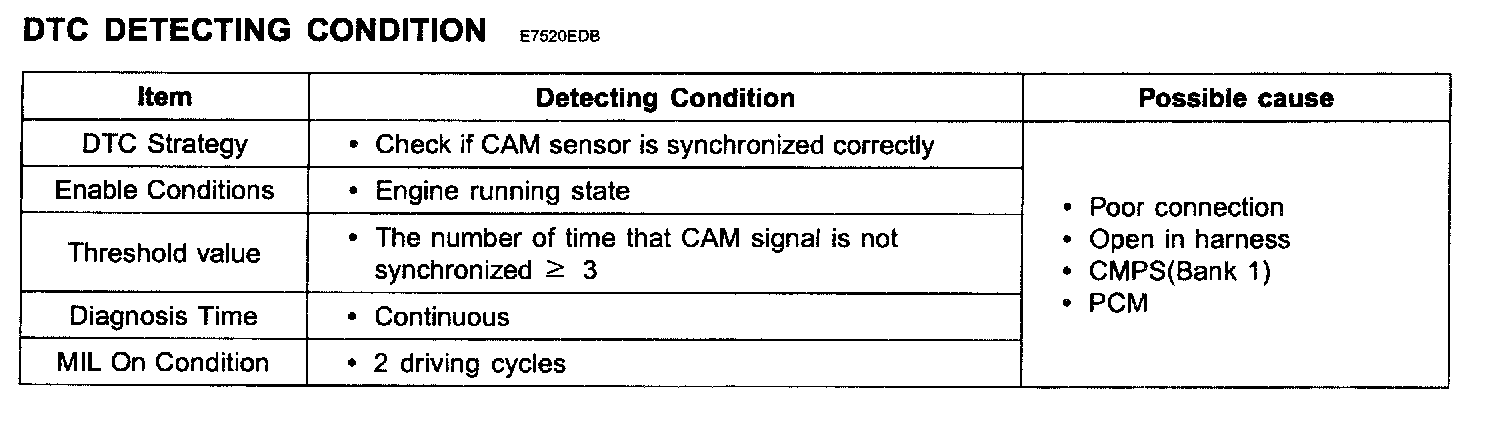 DTC DETECTING CONDITION E7520EDB

| Item | Detecting Condition | Possible cause |
|---|---|---|
| DTC Strategy | • Check if CAM sensor is synchronized correctly | • Poor connection • Open in harness • CMPS(Bank 1) • PCM |
| Enable Conditions | • Engine running state | |
| Threshold value | • The number of time that CAM signal is not synchronized $\geq$ 3 | |
| Diagnosis Time | • Continuous | |
| MIL On Condition | • 2 driving cycles | |